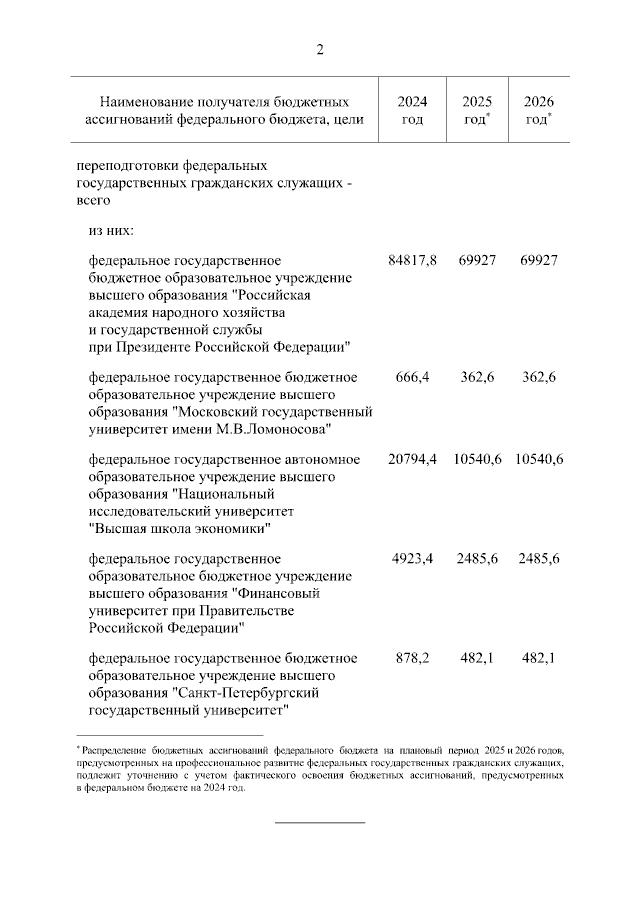 2

| Наименование получателя бюджетных ассигнований федерального бюджета, цели | 2024 год | 2025 год* | 2026 год* |
|---|---|---|---|
| переподготовки федеральных государственных гражданских служащих - всего | | | |
| из них: | | | |
| федеральное государственное бюджетное образовательное учреждение высшего образования "Российская академия народного хозяйства и государственной службы при Президенте Российской Федерации" | 84817,8 | 69927 | 69927 |
| федеральное государственное бюджетное образовательное учреждение высшего образования "Московский государственный университет имени М.В.Ломоносова" | 666,4 | 362,6 | 362,6 |
| федеральное государственное автономное образовательное учреждение высшего образования "Национальный исследовательский университет "Высшая школа экономики" | 20794,4 | 10540,6 | 10540,6 |
| федеральное государственное образовательное бюджетное учреждение высшего образования "Финансовый университет при Правительстве Российской Федерации" | 4923,4 | 2485,6 | 2485,6 |
| федеральное государственное бюджетное образовательное учреждение высшего образования "Санкт-Петербургский государственный университет" | 878,2 | 482,1 | 482,1 |

* Распределение бюджетных ассигнований федерального бюджета на плановый период 2025 и 2026 годов, предусмотренных на профессиональное развитие федеральных государственных гражданских служащих, подлежит уточнению с учетом фактического освоения бюджетных ассигнований, предусмотренных в федеральном бюджете на 2024 год.